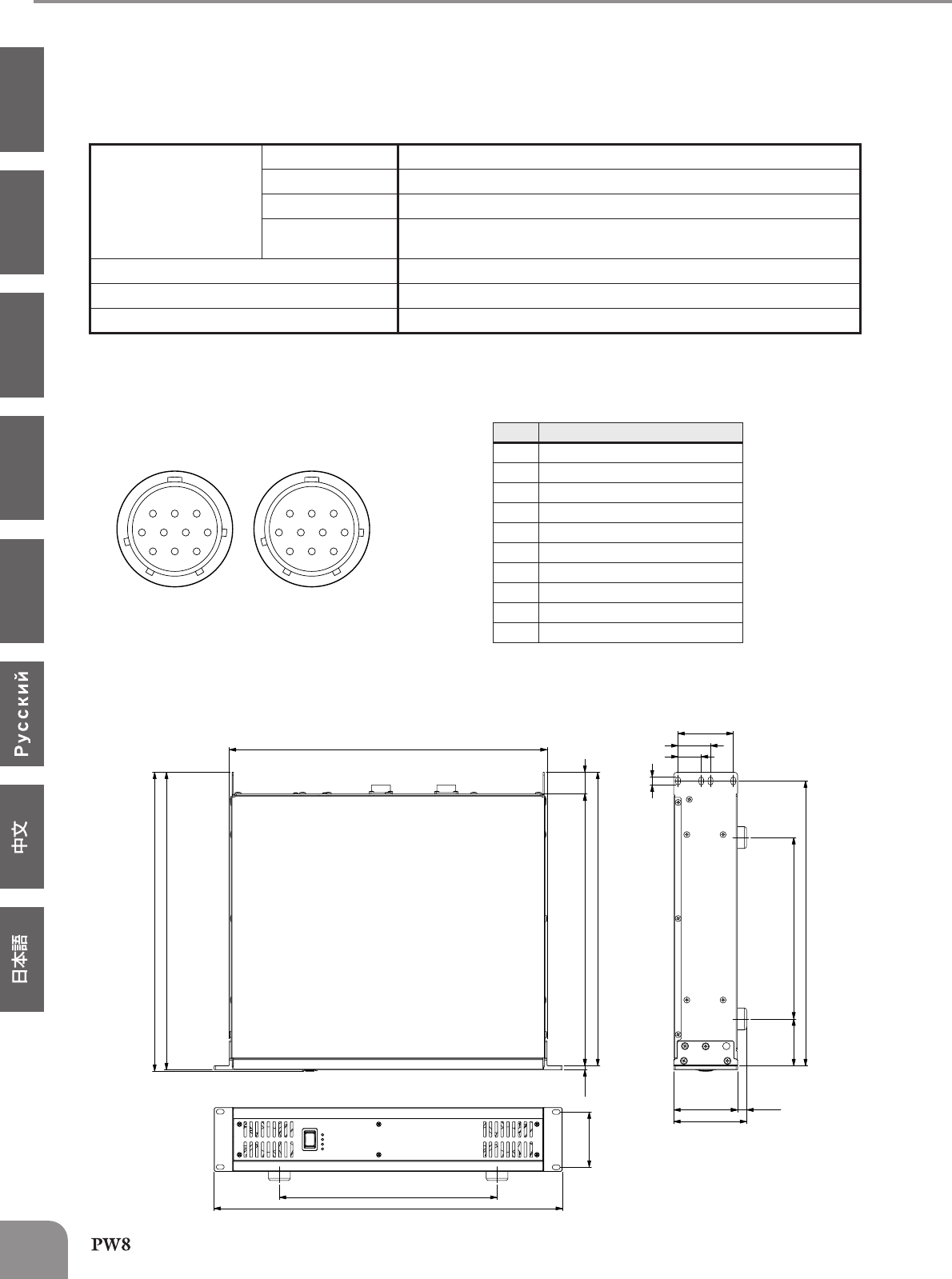 Русский

中文

日本語

PW8